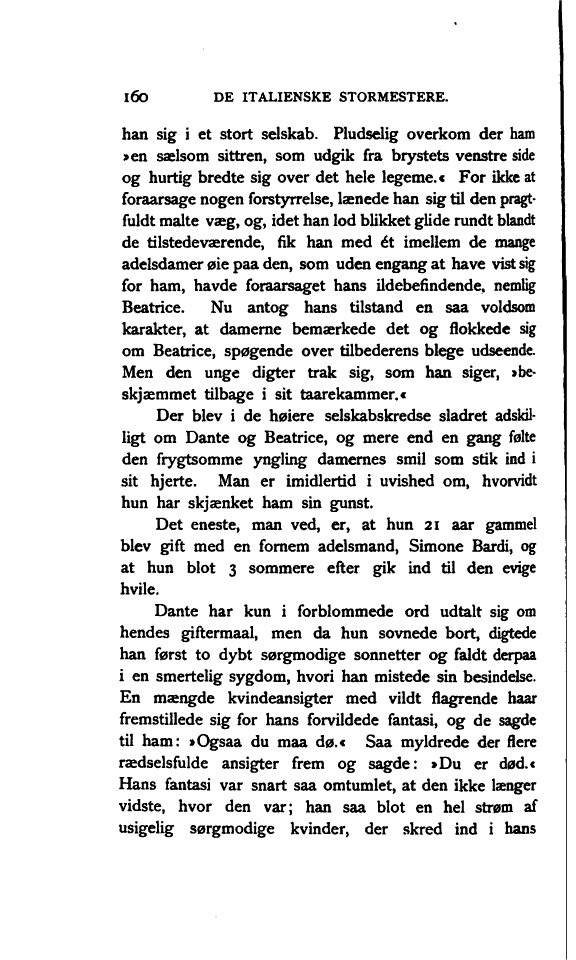 160 DE ITALIENSKE STORMESTERE.

han sig i et stort selskab. Pludselig overkom der ham »en sælsom sittren, som udgik fra brystets venstre side og hurtig bredte sig over det hele legeme.« For ikke at foraarsage nogen forstyrrelse, lænede han sig til den pragtfuldt malte væg, og, idet han lod blikket glide rundt blandt de tilstedeværende, fik han med ét imellem de mange adelsdamer øie paa den, som uden engang at have vist sig for ham, havde foraarsaget hans ildebefindende, nemlig Beatrice. Nu antog hans tilstand en saa voldsom karakter, at damerne bemærkede det og flokkede sig om Beatrice, spøgende over tilbederens blege udseende. Men den unge digter trak sig, som han siger, »beskjæmmet tilbage i sit taarekammer.«

Der blev i de høiere selskabskredse sladret adskilligt om Dante og Beatrice, og mere end en gang følte den frygtsomme yngling damernes smil som stik ind i sit hjerte. Man er imidlertid i uvished om, hvorvidt hun har skjænket ham sin gunst.

Det eneste, man ved, er, at hun 21 aar gammel blev gift med en fornem adelsmand, Simone Bardi, og at hun blot 3 sommere efter gik ind til den evige hvile.

Dante har kun i forblommede ord udtalt sig om hendes giftermaal, men da hun sovnede bort, digtede han først to dybt sørgmodige sonnetter og faldt derpaa i en smertelig sygdom, hvori han mistede sin besindelse. En mængde kvindeansigter med vildt flagrende haar fremstillede sig for hans forvildede fantasi, og de sagde til ham: »Ogsaa du maa dø.« Saa myldrede der flere rædselsfulde ansigter frem og sagde: »Du er død.« Hans fantasi var snart saa omtumlet, at den ikke længer vidste, hvor den var; han saa blot en hel strøm af usigelig sørgmodige kvinder, der skred ind i hans